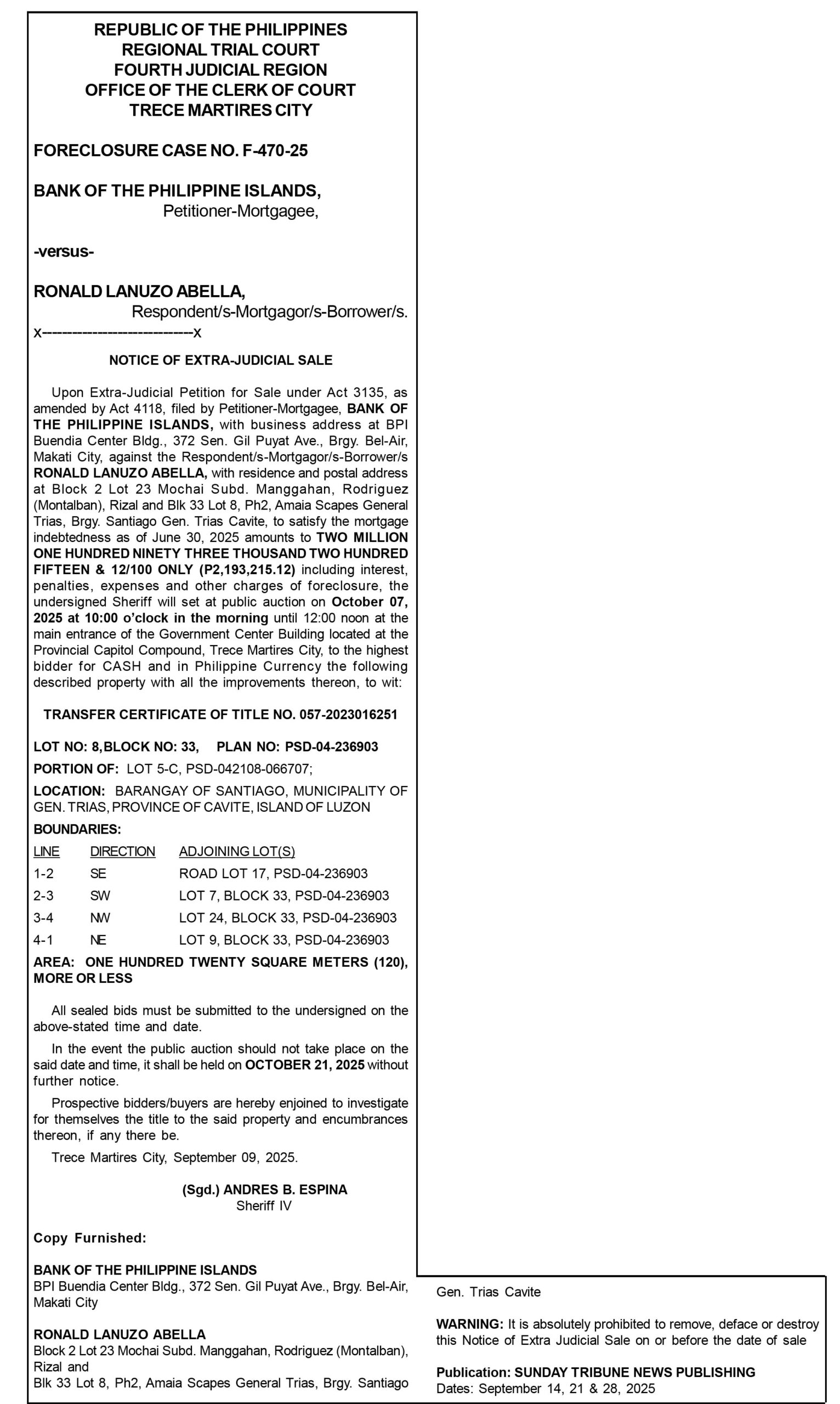 REPUBLIC OF THE PHILIPPINES
REGIONAL TRIAL COURT
FOURTH JUDICIAL REGION
OFFICE OF THE CLERK OF COURT
TRECE MARTIRES CITY

FORECLOSURE CASE NO. F-470-25

BANK OF THE PHILIPPINE ISLANDS,
Petitioner-Mortgagee,

-versus-

RONALD LANUZO ABELLA,
Respondent/s-Mortgagor/s-Borrower/s.
x---------------------------x

NOTICE OF EXTRA-JUDICIAL SALE

Upon Extra-Judicial Petition for Sale under Act 3135, as amended by Act 4118, filed by Petitioner-Mortgagee, BANK OF THE PHILIPPINE ISLANDS, with business address at BPI Buendia Center Bldg., 372 Sen. Gil Puyat Ave., Brgy. Bel-Air, Makati City, against the Respondent/s-Mortgagor/s-Borrower/s RONALD LANUZO ABELLA, with residence and postal address at Block 2 Lot 23 Mochai Subd. Manggahan, Rodriguez (Montalban), Rizal and Blk 33 Lot 8, Ph2, Amaia Scapes General Trias, Brgy. Santiago Gen. Trias Cavite, to satisfy the mortgage indebtedness as of June 30, 2025 amounts to TWO MILLION ONE HUNDRED NINETY THREE THOUSAND TWO HUNDRED FIFTEEN & 12/100 ONLY (P2,193,215.12) including interest, penalties, expenses and other charges of foreclosure, the undersigned Sheriff will set at public auction on October 07, 2025 at 10:00 o'clock in the morning until 12:00 noon at the main entrance of the Government Center Building located at the Provincial Capitol Compound, Trece Martires City, to the highest bidder for CASH and in Philippine Currency the following described property with all the improvements thereon, to wit:

TRANSFER CERTIFICATE OF TITLE NO. 057-2023016251

LOT NO: 8, BLOCK NO: 33, PLAN NO: PSD-04-236903

PORTION OF: LOT 5-C, PSD-042108-066707;

LOCATION: BARANGAY OF SANTIAGO, MUNICIPALITY OF GEN. TRIAS, PROVINCE OF CAVITE, ISLAND OF LUZON

BOUNDARIES:

| LINE | DIRECTION | ADJOINING LOT(S) |
|---|---|---|
| 1-2 | SE | ROAD LOT 17, PSD-04-236903 |
| 2-3 | SW | LOT 7, BLOCK 33, PSD-04-236903 |
| 3-4 | NW | LOT 24, BLOCK 33, PSD-04-236903 |
| 4-1 | NE | LOT 9, BLOCK 33, PSD-04-236903 |

AREA: ONE HUNDRED TWENTY SQUARE METERS (120), MORE OR LESS

All sealed bids must be submitted to the undersigned on the above-stated time and date.

In the event the public auction should not take place on the said date and time, it shall be held on OCTOBER 21, 2025 without further notice.

Prospective bidders/buyers are hereby enjoined to investigate for themselves the title to the said property and encumbrances thereon, if any there be.

Trece Martires City, September 09, 2025.

(Sgd.) ANDRES B. ESPINA
Sheriff IV

Copy Furnished:

BANK OF THE PHILIPPINE ISLANDS
BPI Buendia Center Bldg., 372 Sen. Gil Puyat Ave., Brgy. Bel-Air, Makati City

RONALD LANUZO ABELLA
Block 2 Lot 23 Mochai Subd. Manggahan, Rodriguez (Montalban), Rizal and
Blk 33 Lot 8, Ph2, Amaia Scapes General Trias, Brgy. Santiago Gen. Trias Cavite

WARNING: It is absolutely prohibited to remove, deface or destroy this Notice of Extra Judicial Sale on or before the date of sale

Publication: SUNDAY TRIBUNE NEWS PUBLISHING
Dates: September 14, 21 & 28, 2025